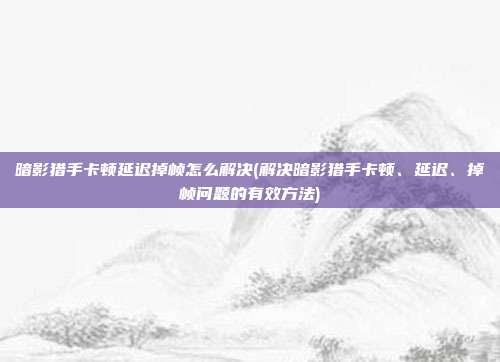 暗影猎手卡顿延迟掉帧怎么解决(解决暗影猎手卡顿、延迟、掉帧问题的有效方法)